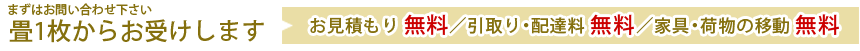 まずはお問い合わせ下さい
畳1枚からお受けします

お見積もり 無料／引取り・配達料 無料／家具・荷物の移動 無料